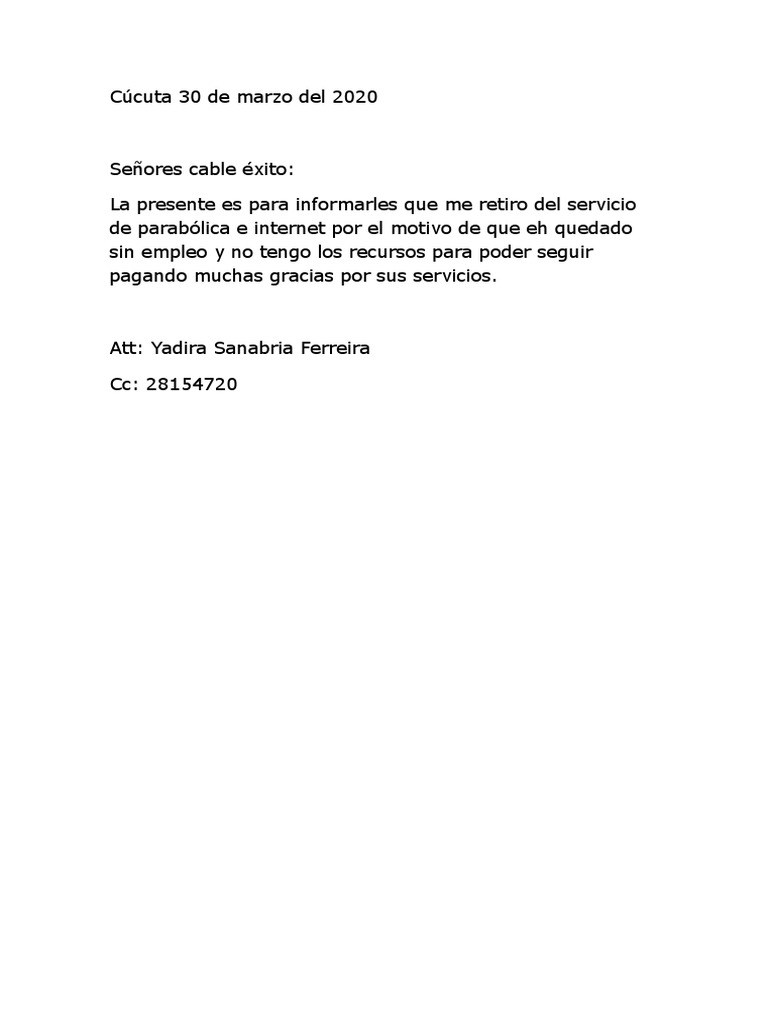 Cúcuta 30 de marzo del 2020

Señores cable éxito:

La presente es para informarles que me retiro del servicio de parabólica e internet por el motivo de que eh quedado sin empleo y no tengo los recursos para poder seguir pagando muchas gracias por sus servicios.

Att: Yadira Sanabria Ferreira

Cc: 28154720